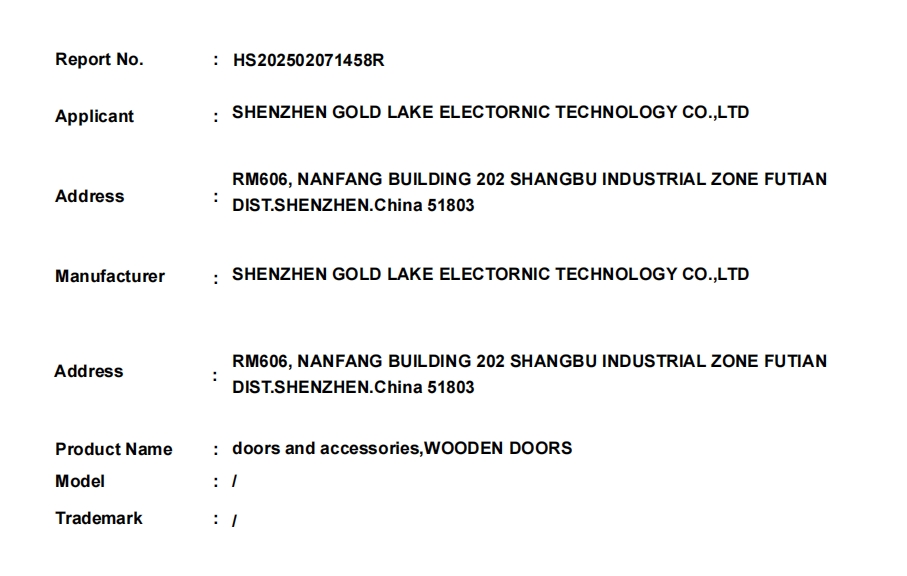 Report No. : HS202502071458R

Applicant : SHENZHEN GOLD LAKE ELECTORNIC TECHNOLOGY CO.,LTD

Address : RM606, NANFANG BUILDING 202 SHANGBU INDUSTRIAL ZONE FUTIAN DIST.SHENZHEN.China 51803

Manufacturer : SHENZHEN GOLD LAKE ELECTORNIC TECHNOLOGY CO.,LTD

Address : RM606, NANFANG BUILDING 202 SHANGBU INDUSTRIAL ZONE FUTIAN DIST.SHENZHEN.China 51803

Product Name : doors and accessories,WOODEN DOORS
Model : /
Trademark : /